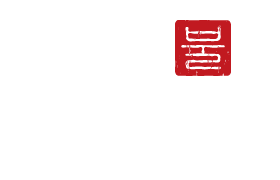 봄